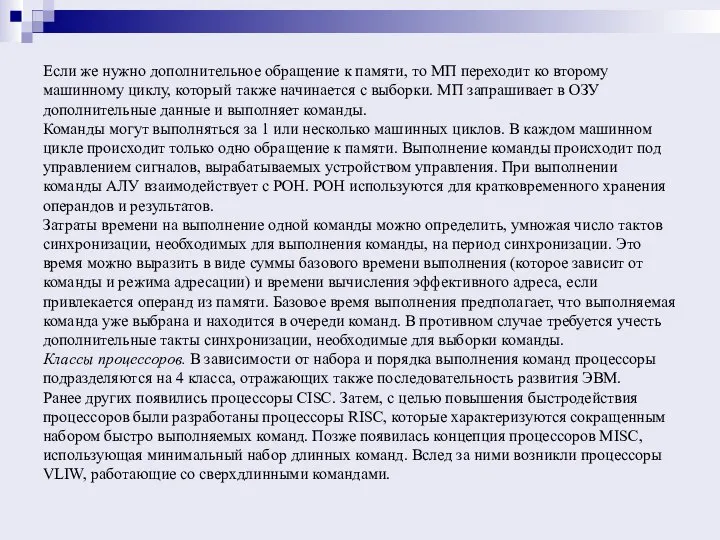 Если же нужно дополнительное обращение к памяти, то МП переходит ко второму машинному циклу, который также начинается с выборки. МП запрашивает в ОЗУ дополнительные данные и выполняет команды.
Команды могут выполняться за 1 или несколько машинных циклов. В каждом машинном цикле происходит только одно обращение к памяти. Выполнение команды происходит под управлением сигналов, вырабатываемых устройством управления. При выполнении команды АЛУ взаимодействует с РОН. РОН используются для кратковременного хранения операндов и результатов.
Затраты времени на выполнение одной команды можно определить, умножая число тактов синхронизации, необходимых для выполнения команды, на период синхронизации. Это время можно выразить в виде суммы базового времени выполнения (которое зависит от команды и режима адресации) и времени вычисления эффективного адреса, если привлекается операнд из памяти. Базовое время выполнения предполагает, что выполняемая команда уже выбрана и находится в очереди команд. В противном случае требуется учесть дополнительные такты синхронизации, необходимые для выборки команды.
Классы процессоров. В зависимости от набора и порядка выполнения команд процессоры подразделяются на 4 класса, отражающих также последовательность развития ЭВМ.
Ранее других появились процессоры CISC. Затем, с целью повышения быстродействия процессоров были разработаны процессоры RISC, которые характеризуются сокращенным набором быстро выполняемых команд. Позже появилась концепция процессоров MISC, использующая минимальный набор длинных команд. Вслед за ними возникли процессоры VLIW, работающие со сверхдлинными командами.